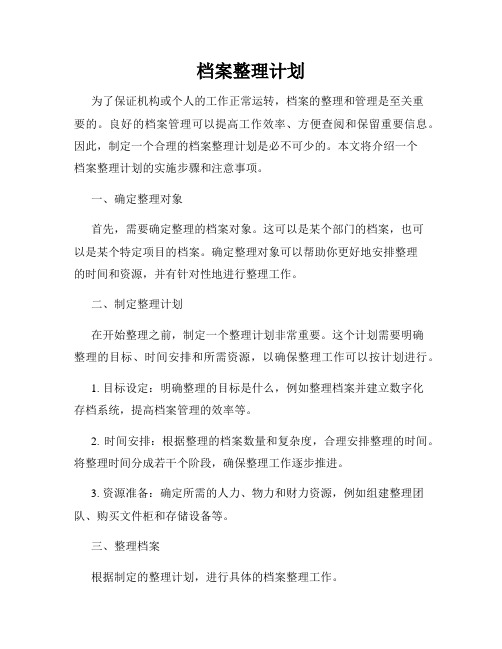 档案整理计划

为了保证机构或个人的工作正常运转，档案的整理和管理是至关重要的。良好的档案管理可以提高工作效率、方便查阅和保留重要信息。因此，制定一个合理的档案整理计划是必不可少的。本文将介绍一个档案整理计划的实施步骤和注意事项。

一、确定整理对象

首先，需要确定整理的档案对象。这可以是某个部门的档案，也可以是某个特定项目的档案。确定整理对象可以帮助你更好地安排整理的时间和资源，并有针对性地进行整理工作。

二、制定整理计划

在开始整理之前，制定一个整理计划非常重要。这个计划需要明确整理的目标、时间安排和所需资源，以确保整理工作可以按计划进行。

1. 目标设定：明确整理的目标是什么，例如整理档案并建立数字化存档系统，提高档案管理的效率等。

2. 时间安排：根据整理的档案数量和复杂度，合理安排整理的时间。将整理时间分成若干个阶段，确保整理工作逐步推进。

3. 资源准备：确定所需的人力、物力和财力资源，例如组建整理团队、购买文件柜和存储设备等。

三、整理档案

根据制定的整理计划，进行具体的档案整理工作。